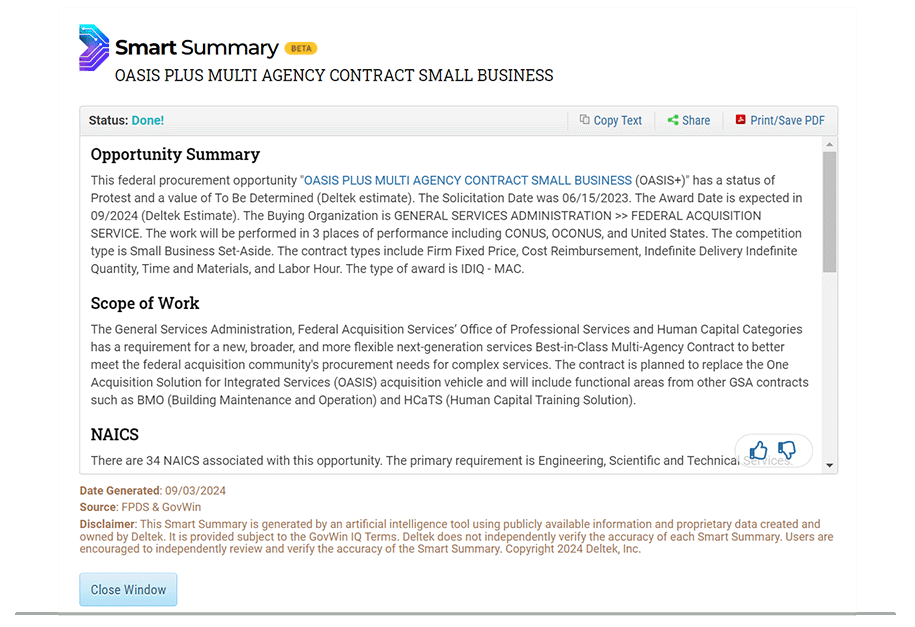 Smart Summary BETA
OASIS PLUS MULTI AGENCY CONTRACT SMALL BUSINESS

Status: Done!

Copy Text Share Print/Save PDF

Opportunity Summary

This federal procurement opportunity "OASIS PLUS MULTI AGENCY CONTRACT SMALL BUSINESS (OASIS+)" has a status of Protest and a value of To Be Determined (Deltek estimate). The Solicitation Date was 06/15/2023. The Award Date is expected in 09/2024 (Deltek Estimate). The Buying Organization is GENERAL SERVICES ADMINISTRATION >> FEDERAL ACQUISITION SERVICE. The work will be performed in 3 places of performance including CONUS, OCONUS, and United States. The competition type is Small Business Set-Aside. The contract types include Firm Fixed Price, Cost Reimbursement, Indefinite Delivery Indefinite Quantity, Time and Materials, and Labor Hour. The type of award is IDIQ - MAC.

Scope of Work

The General Services Administration, Federal Acquisition Services' Office of Professional Services and Human Capital Categories has a requirement for a new, broader, and more flexible next-generation services Best-in-Class Multi-Agency Contract to better meet the federal acquisition community's procurement needs for complex services. The contract is planned to replace the One Acquisition Solution for Integrated Services (OASIS) acquisition vehicle and will include functional areas from other GSA contracts such as BMO (Building Maintenance and Operation) and HCaTS (Human Capital Training Solution).

NAICS

There are 34 NAICS associated with this opportunity. The primary requirement is Engineering, Scientific and Technical Services.

Date Generated: 09/03/2024
Source: FPDS & GovWin
Disclaimer: This Smart Summary is generated by an artificial intelligence tool using publicly available information and proprietary data created and owned by Deltek. It is provided subject to the GovWin IQ Terms. Deltek does not independently verify the accuracy of each Smart Summary. Users are encouraged to independently review and verify the accuracy of the Smart Summary. Copyright 2024 Deltek, Inc.

Close Window